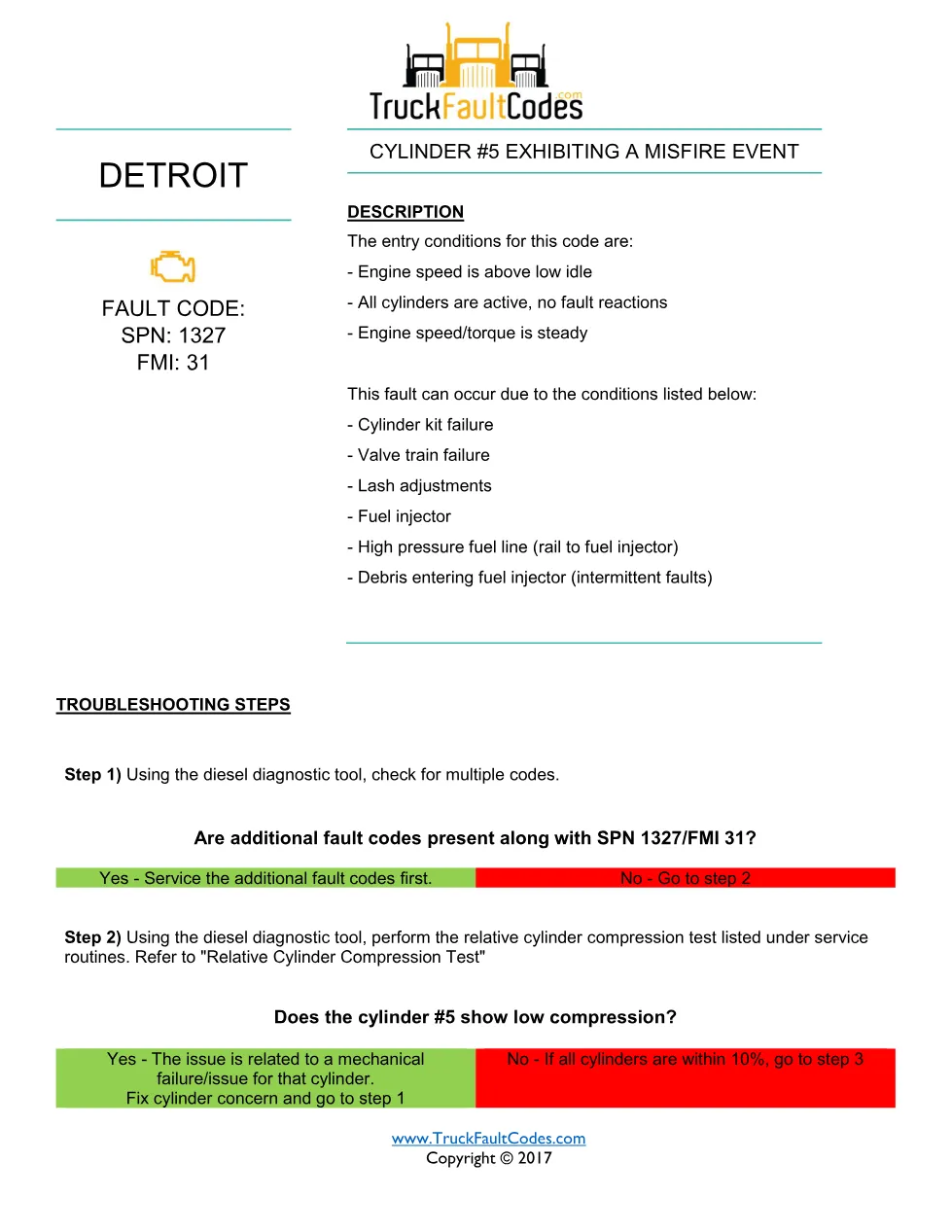 TruckFaultCodes.com

DETROIT

FAULT CODE:
SPN: 1327
FMI: 31

CYLINDER #5 EXHIBITING A MISFIRE EVENT

DESCRIPTION

The entry conditions for this code are:

- Engine speed is above low idle

- All cylinders are active, no fault reactions

- Engine speed/torque is steady

This fault can occur due to the conditions listed below:

- Cylinder kit failure

- Valve train failure

- Lash adjustments

- Fuel injector

- High pressure fuel line (rail to fuel injector)

- Debris entering fuel injector (intermittent faults)

TROUBLESHOOTING STEPS

Step 1) Using the diesel diagnostic tool, check for multiple codes.

Are additional fault codes present along with SPN 1327/FMI 31?

| Yes - Service the additional fault codes first. | No - Go to step 2 |
|---|---|

Step 2) Using the diesel diagnostic tool, perform the relative cylinder compression test listed under service routines. Refer to "Relative Cylinder Compression Test"

Does the cylinder #5 show low compression?

| Yes - The issue is related to a mechanical failure/issue for that cylinder. Fix cylinder concern and go to step 1 | No - If all cylinders are within 10%, go to step 3 |
|---|---|

www.TruckFaultCodes.com
Copyright © 2017